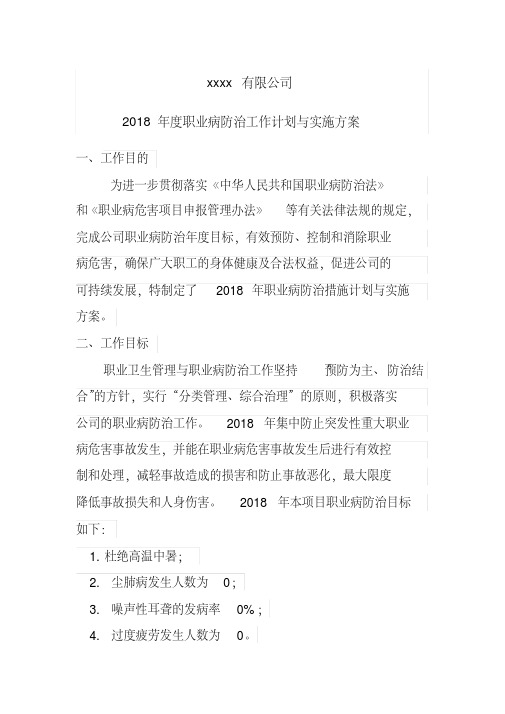 xxxx 有限公司

2018 年度职业病防治工作计划与实施方案

一、工作目的

为进一步贯彻落实《中华人民共和国职业病防治法》和《职业病危害项目申报管理办法》 等有关法律法规的规定，完成公司职业病防治年度目标，有效预防、控制和消除职业病危害，确保广大职工的身体健康及合法权益，促进公司的可持续发展，特制定了 2018 年职业病防治措施计划与实施方案。

二、工作目标

职业卫生管理与职业病防治工作坚持 预防为主、防治结合”的方针，实行“分类管理、综合治理”的原则，积极落实公司的职业病防治工作。 2018 年集中防止突发性重大职业病危害事故发生，并能在职业病危害事故发生后进行有效控制和处理，减轻事故造成的损害和防止事故恶化，最大限度降低事故损失和人身伤害。 2018 年本项目职业病防治目标如下：

1. 杜绝高温中暑；

2. 尘肺病发生人数为 0；

3. 噪声性耳聋的发病率 0%；

4. 过度疲劳发生人数为 0。